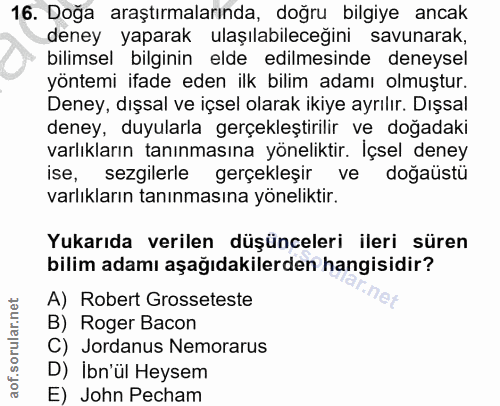 16. Doğa araştırmalarında, doğru bilgiye ancak deney yaparak ulaşılabileceğini savunarak, bilimsel bilginin elde edilmesinde deneysel yöntemi ifade eden ilk bilim adamı olmuştur. Deney, dışsal ve içsel olarak ikiye ayrılır. Dışsal deney, duyularla gerçekleştirilir ve doğadaki varlıkların tanınmasına yöneliktir. İçsel deney ise, sezgilerle gerçekleşir ve doğaüstü varlıkların tanınmasına yöneliktir.

Yukarıda verilen düşünceleri ileri süren bilim adamı aşağıdakilerden hangisidir?

A) Robert Grosseteste
B) Roger Bacon
C) Jordanus Nemorarus
D) İbn'ül Heysem
E) John Pecham

aof.sorular.net
aof.sorular.net